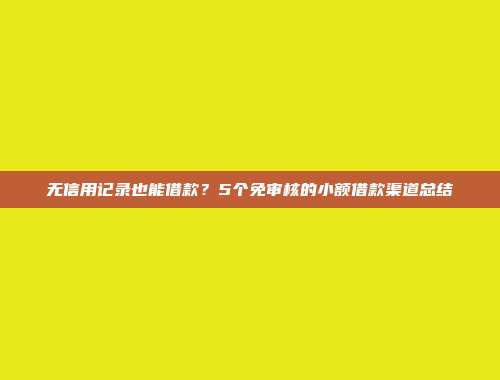 无信用记录也能借款？5个免审核的小额借款渠道总结